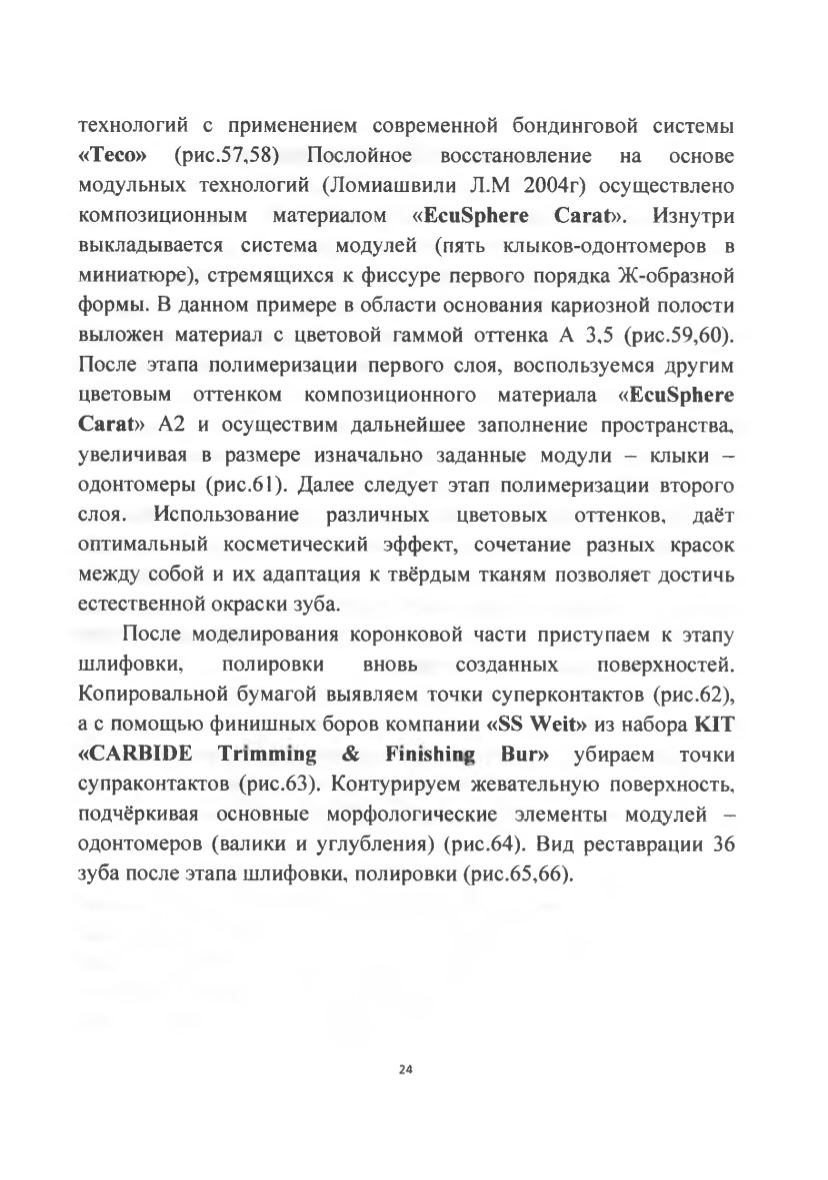 технологий с применением современной бондинговой системы «Teco» (рис.57,58) Послойное восстановление на основе модульных технологий (Ломиашвили Л.М 2004г) осуществлено композиционным материалом «EcuSphere Carat». Изнутри выкладывается система модулей (пять клыков-одонтомеров в миниатюре), стремящихся к фиссуре первого порядка Ж-образной формы. В данном примере в области основания кариозной полости выложен материал с цветовой гаммой оттенка А 3,5 (рис.59,60). После этапа полимеризации первого слоя, воспользуемся другим цветовым оттенком композиционного материала «EcuSphere Carat» А2 и осуществим дальнейшее заполнение пространства, увеличивая в размере изначально заданные модули – клыки – одонтомеры (рис.61). Далее следует этап полимеризации второго слоя. Использование различных цветовых оттенков, даёт оптимальный косметический эффект, сочетание разных красок между собой и их адаптация к твёрдым тканям позволяет достичь естественной окраски зуба.

После моделирования коронковой части приступаем к этапу шлифовки, полировки вновь созданных поверхностей. Копировальной бумагой выявляем точки суперконтактов (рис.62), а с помощью финишных боров компании «SS Weit» из набора KIT «CARBIDE Trimming & Finishing Bur» убираем точки супраконтактов (рис.63). Контурируем жевательную поверхность, подчёркивая основные морфологические элементы модулей – одонтомеров (валики и углубления) (рис.64). Вид реставрации 36 зуба после этапа шлифовки, полировки (рис.65,66).

24